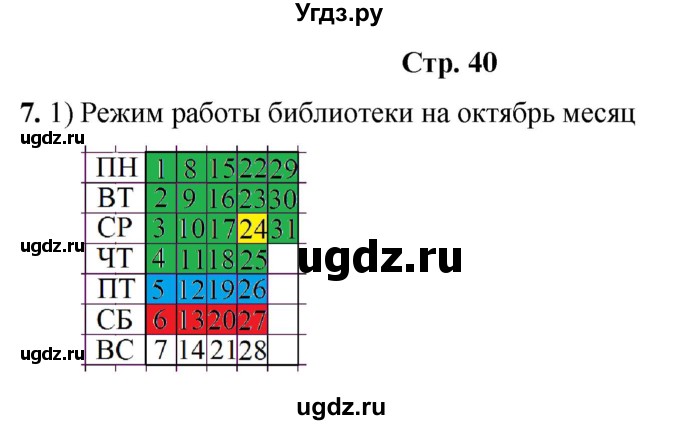 Угдз.ру

Стр. 40

7. 1) Режим работы библиотеки на октябрь месяц

ugdz.ru

| ПН | 1 | 8 | 15 | 22 | 29 |
|---|---|---|---|---|---|
| ВТ | 2 | 9 | 16 | 23 | 30 |
| СР | 3 | 10 | 17 | 24 | 31 |
| ЧТ | 4 | 11 | 18 | 25 | |
| ПТ | 5 | 12 | 19 | 26 | |
| СБ | 6 | 13 | 20 | 27 | |
| ВС | 7 | 14 | 21 | 28 | |

ugdz.ru

ugdz.ru

ugdz.ru

ugdz.ru